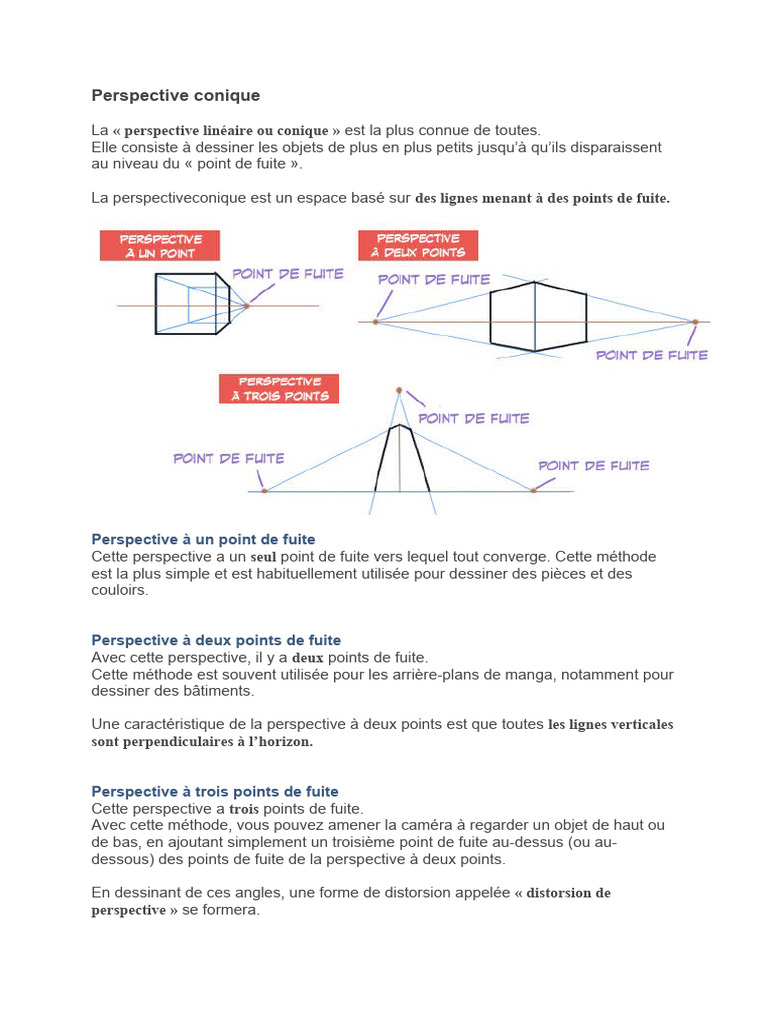 Perspective conique

La « perspective linéaire ou conique » est la plus connue de toutes. Elle consiste à dessiner les objets de plus en plus petits jusqu'à qu'ils disparaissent au niveau du « point de fuite ».

La perspectiveconique est un espace basé sur des lignes menant à des points de fuite.

PERSPECTIVE À UN POINT

POINT DE FUITE

PERSPECTIVE À DEUX POINTS

POINT DE FUITE

POINT DE FUITE

PERSPECTIVE À TROIS POINTS

POINT DE FUITE

POINT DE FUITE

POINT DE FUITE

Perspective à un point de fuite
Cette perspective a un seul point de fuite vers lequel tout converge. Cette méthode est la plus simple et est habituellement utilisée pour dessiner des pièces et des couloirs.

Perspective à deux points de fuite
Avec cette perspective, il y a deux points de fuite.
Cette méthode est souvent utilisée pour les arrière-plans de manga, notamment pour dessiner des bâtiments.

Une caractéristique de la perspective à deux points est que toutes les lignes verticales sont perpendiculaires à l'horizon.

Perspective à trois points de fuite
Cette perspective a trois points de fuite.
Avec cette méthode, vous pouvez amener la caméra à regarder un objet de haut ou de bas, en ajoutant simplement un troisième point de fuite au-dessus (ou au-dessous) des points de fuite de la perspective à deux points.

En dessinant de ces angles, une forme de distorsion appelée « distorsion de perspective » se formera.